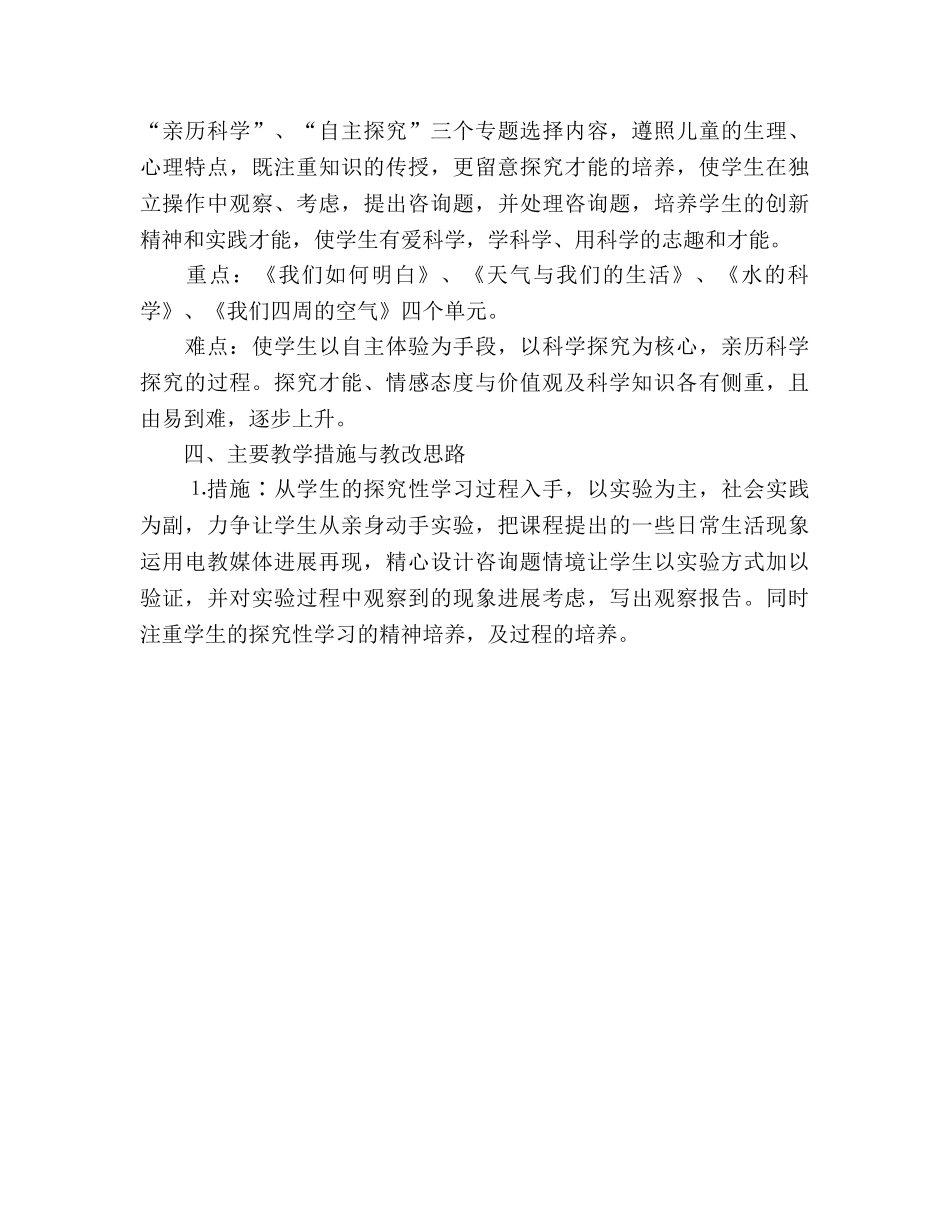 “亲历科学”、“自主探究”三个专题选择内容，遵照儿童的生理、心理特点，既注重知识的传授，更留意探究才能的培养，使学生在独立操作中观察、考虑，提出咨询题，并处理咨询题，培养学生的创新精神和实践才能，使学生有爱科学，学科学、用科学的志趣和才能。

重点：《我们如何明白》、《天气与我们的生活》、《水的科学》、《我们四周的空气》四个单元。

难点：使学生以自主体验为手段，以科学探究为核心，亲历科学探究的过程。探究才能、情感态度与价值观及科学知识各有侧重，且由易到难，逐步上升。

四、主要教学措施与教改思路

1.措施：从学生的探究性学习过程入手，以实验为主，社会实践为副，力争让学生从亲身动手实验，把课程提出的一些日常生活现象运用电教媒体进展再现，精心设计咨询题情境让学生以实验方式加以验证，并对实验过程中观察到的现象进展考虑，写出观察报告。同时注重学生的探究性学习的精神培养，及过程的培养。